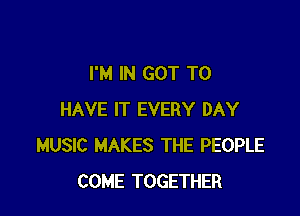 I'M IN GOT TO
HAVE IT EVERY DAY
MUSIC MAKES THE PEOPLE
COME TOGETHER